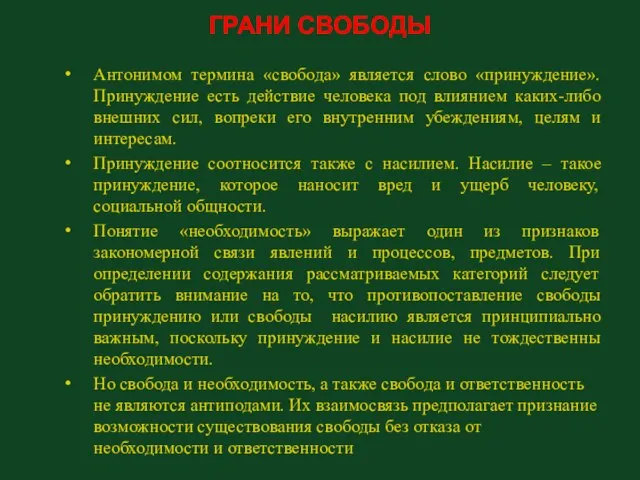 ГРАНИ СВОБОДЫ

• Антонимом термина «свобода» является слово «принуждение». Принуждение есть действие человека под влиянием каких-либо внешних сил, вопреки его внутренним убеждениям, целям и интересам.

• Принуждение соотносится также с насилием. Насилие – такое принуждение, которое наносит вред и ущерб человеку, социальной общности.

• Понятие «необходимость» выражает один из признаков закономерной связи явлений и процессов, предметов. При определении содержания рассматриваемых категорий следует обратить внимание на то, что противопоставление свободы принуждению или свободы насилию является принципиально важным, поскольку принуждение и насилие не тождественны необходимости.

• Но свобода и необходимость, а также свобода и ответственность не являются антиподами. Их взаимосвязь предполагает признание возможности существования свободы без отказа от необходимости и ответственности